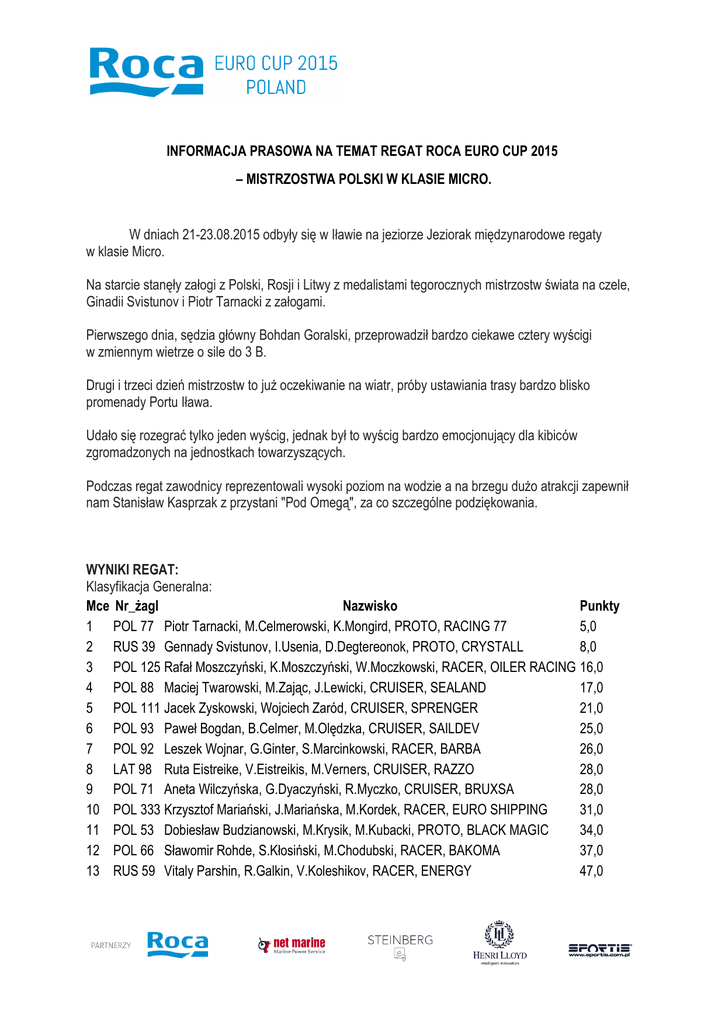 Roca EURO CUP 2015 POLAND

INFORMACJA PRASOWA NA TEMAT REGAT ROCA EURO CUP 2015

– MISTRZOSTWA POLSKI W KLASIE MICRO.

W dniach 21-23.08.2015 odbyły się w Iławie na jeziorze Jeziorak międzynarodowe regaty w klasie Micro.

Na starcie stanęły załogi z Polski, Rosji i Litwy z medalistami tegorocznych mistrzostw świata na czele, Ginadii Svistunov i Piotr Tarnacki z załogami.

Pierwszego dnia, sędzia główny Bohdan Goralski, przeprowadził bardzo ciekawe cztery wyścigi w zmiennym wietrze o sile do 3 B.

Drugi i trzeci dzień mistrzostw to już oczekiwanie na wiatr, próby ustawiania trasy bardzo blisko promenady Portu Iława.

Udało się rozegrać tylko jeden wyścig, jednak był to wyścig bardzo emocjonujący dla kibiców zgromadzonych na jednostkach towarzyszących.

Podczas regat zawodnicy reprezentowali wysoki poziom na wodzie a na brzegu dużo atrakcji zapewnił nam Stanisław Kasprzak z przystani "Pod Omegą", za co szczególne podziękowania.

WYNIKI REGAT:
Klasyfikacja Generalna:

| Mce | Nr_żagl | Nazwisko | Punkty |
|---|---|---|---|
| 1 | POL 77 | Piotr Tarnacki, M.Celmerowski, K.Mongird, PROTO, RACING 77 | 5,0 |
| 2 | RUS 39 | Gennady Svistunov, I.Usenia, D.Degtereonok, PROTO, CRYSTALL | 8,0 |
| 3 | POL 125 | Rafał Moszczyński, K.Moszczyński, W.Moczkowski, RACER, OILER RACING | 16,0 |
| 4 | POL 88 | Maciej Twarowski, M.Zając, J.Lewicki, CRUISER, SEALAND | 17,0 |
| 5 | POL 111 | Jacek Zyskowski, Wojciech Zaród, CRUISER, SPRENGER | 21,0 |
| 6 | POL 93 | Paweł Bogdan, B.Celmer, M.Olędzka, CRUISER, SAILDEV | 25,0 |
| 7 | POL 92 | Leszek Wojnar, G.Ginter, S.Marcinkowski, RACER, BARBA | 26,0 |
| 8 | LAT 98 | Ruta Eistreike, V.Eistreikis, M.Verners, CRUISER, RAZZO | 28,0 |
| 9 | POL 71 | Aneta Wilczyńska, G.Dyaczyński, R.Myczko, CRUISER, BRUXSA | 28,0 |
| 10 | POL 333 | Krzysztof Mariański, J.Mariańska, M.Kordek, RACER, EURO SHIPPING | 31,0 |
| 11 | POL 53 | Dobiesław Budzianowski, M.Krysik, M.Kubacki, PROTO, BLACK MAGIC | 34,0 |
| 12 | POL 66 | Sławomir Rohde, S.Kłosiński, M.Chodubski, RACER, BAKOMA | 37,0 |
| 13 | RUS 59 | Vitaly Parshin, R.Galkin, V.Koleshikov, RACER, ENERGY | 47,0 |

PARTNERZY Roca net marine Marine Power Service STEINBERG HENRI LLOYD SPORTIS www.sportis.com.pl